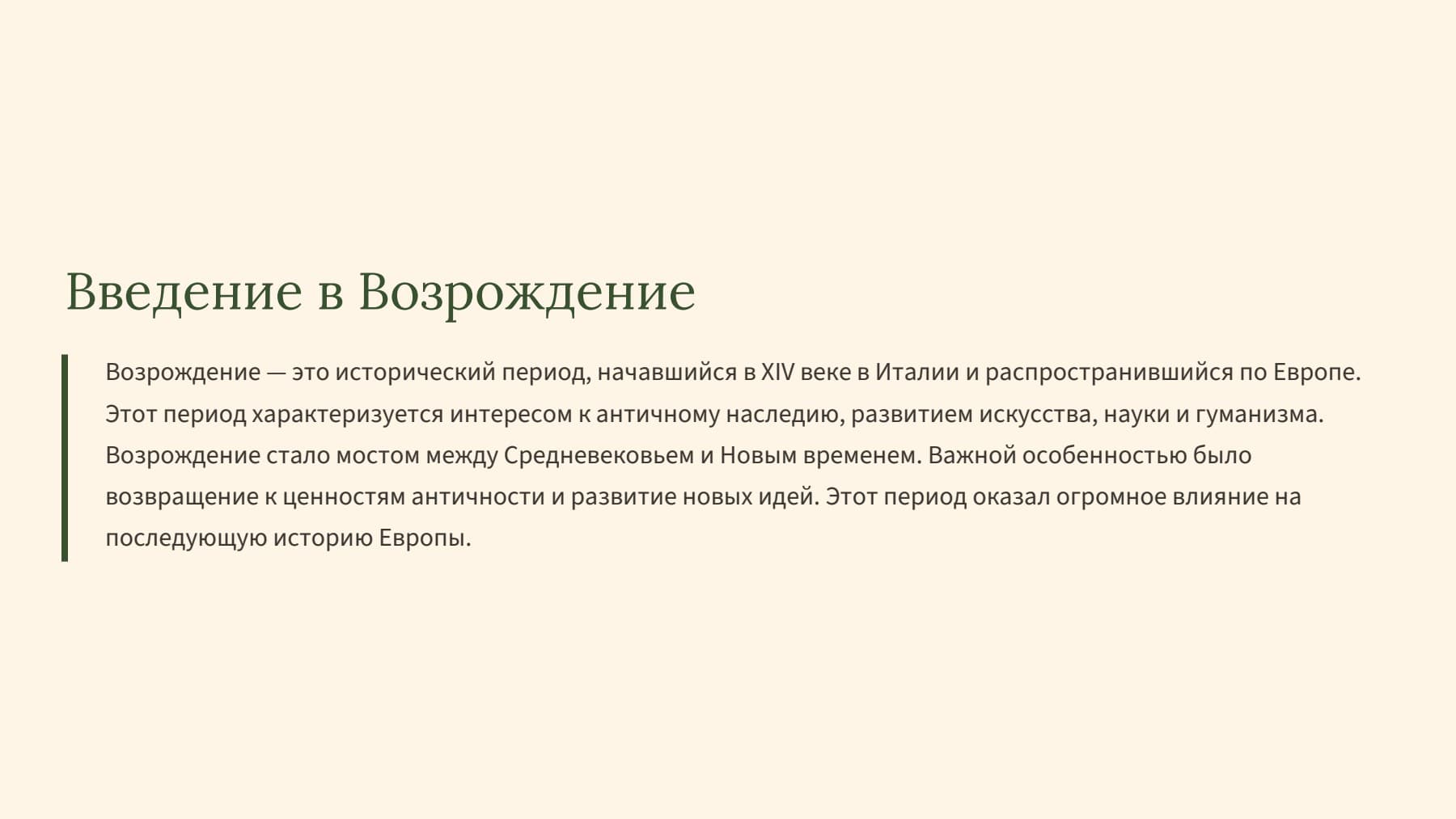 Введение в Возрождение

Возрождение — это исторический период, начавшийся в XIV веке в Италии и распространившийся по Европе. Этот период характеризуется интересом к античному наследию, развитием искусства, науки и гуманизма. Возрождение стало мостом между Средневековьем и Новым временем. Важной особенностью было возвращение к ценностям античности и развитие новых идей. Этот период оказал огромное влияние на последующую историю Европы.